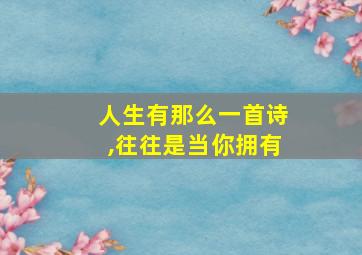 人生有那么一首诗
,往往是当你拥有